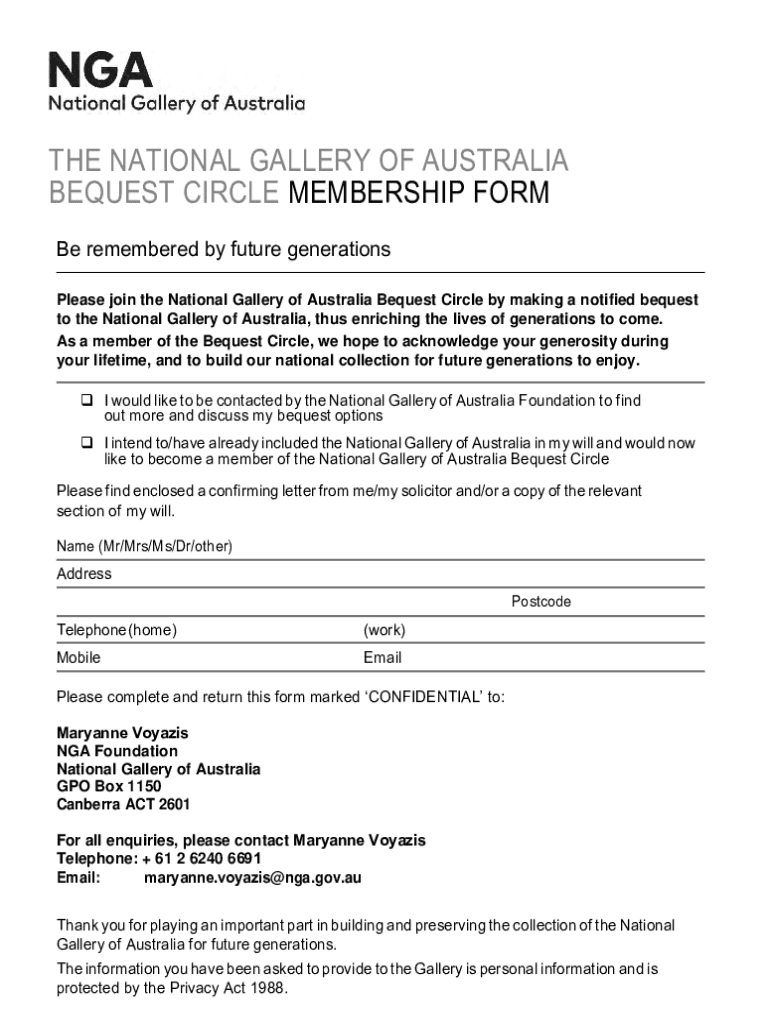 NGA
National Gallery of Australia

THE NATIONAL GALLERY OF AUSTRALIA BEQUEST CIRCLE MEMBERSHIP FORM

Be remembered by future generations

Please join the National Gallery of Australia Bequest Circle by making a notified bequest to the National Gallery of Australia, thus enriching the lives of generations to come.

As a member of the Bequest Circle, we hope to acknowledge your generosity during your lifetime, and to build our national collection for future generations to enjoy.

❑ I would like to be contacted by the National Gallery of Australia Foundation to find out more and discuss my bequest options

❑ I intend to/have already included the National Gallery of Australia in my will and would now like to become a member of the National Gallery of Australia Bequest Circle

Please find enclosed a confirming letter from me/my solicitor and/or a copy of the relevant section of my will.

Name (Mr/Mrs/Ms/Dr/other)

Address

Postcode

Telephone (home) (work)

Mobile Email

Please complete and return this form marked ‘CONFIDENTIAL’ to:

Maryanne Voyazis
NGA Foundation
National Gallery of Australia
GPO Box 1150
Canberra ACT 2601

For all enquiries, please contact Maryanne Voyazis
Telephone: + 61 2 6240 6691
Email: maryanne.voyazis@nga.gov.au

Thank you for playing an important part in building and preserving the collection of the National Gallery of Australia for future generations.

The information you have been asked to provide to the Gallery is personal information and is protected by the Privacy Act 1988.